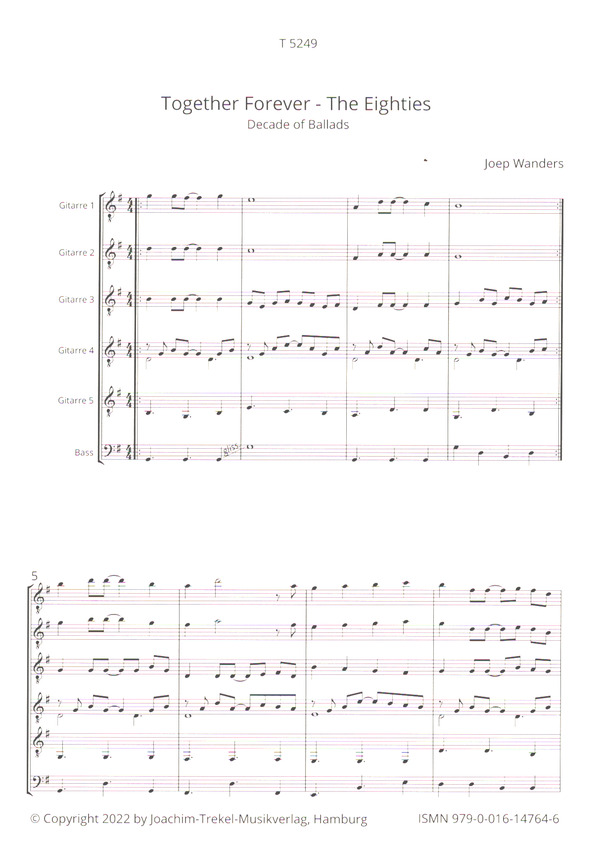 T 5249

Together Forever - The Eighties
Decade of Ballads

Joep Wanders

Gitarre 1

Gitarre 2

Gitarre 3

Gitarre 4

Gitarre 5

Bass

gliss.

5

© Copyright 2022 by Joachim-Trekel-Musikverlag, Hamburg ISMN 979-0-016-14764-6